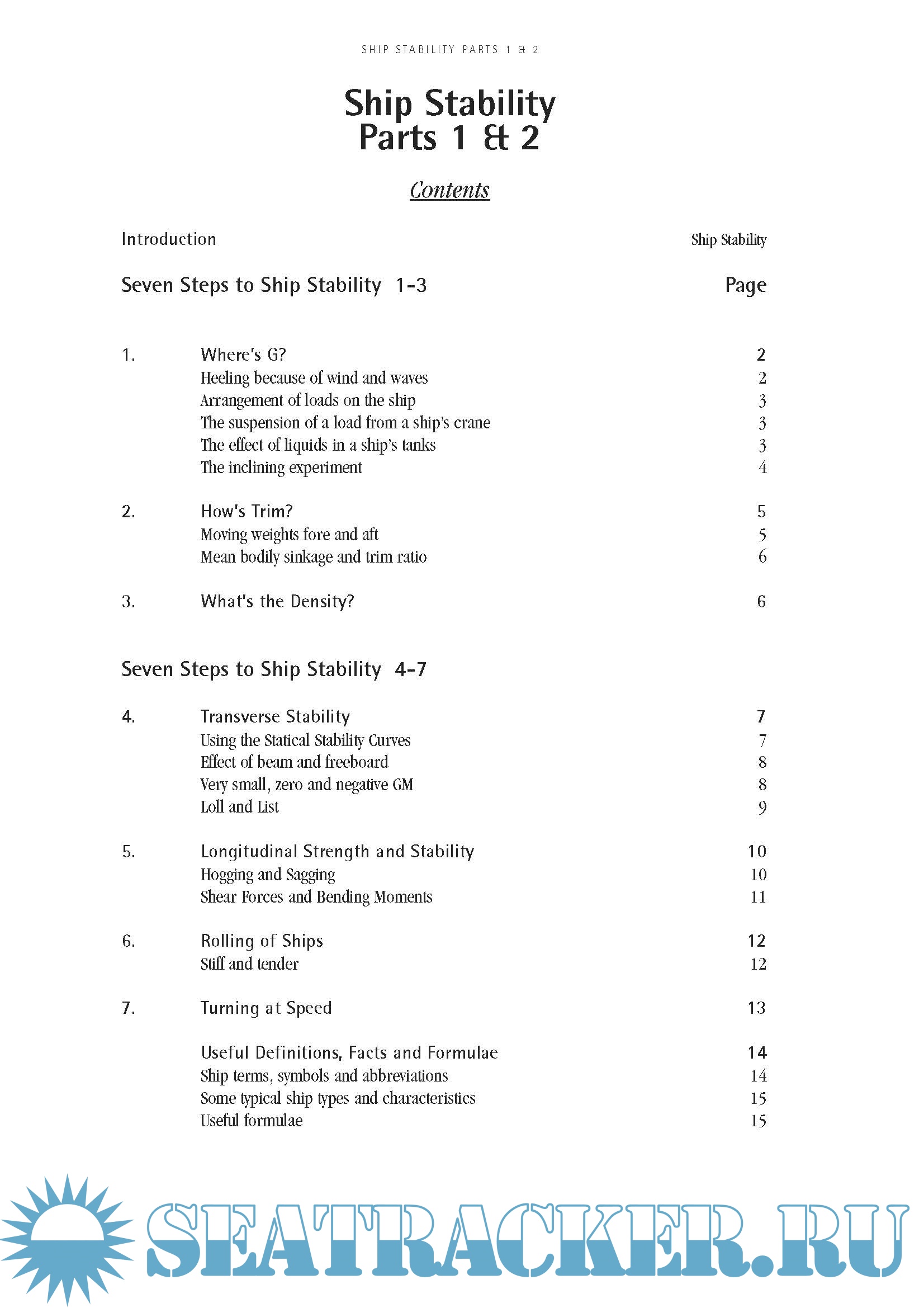 SHIP STABILITY PARTS 1 & 2

Ship Stability
Parts 1 & 2

Contents

Introduction Ship Stability

Seven Steps to Ship Stability 1-3 Page

1. Where's G? 2
Heeling because of wind and waves 2
Arrangement of loads on the ship 3
The suspension of a load from a ship's crane 3
The effect of liquids in a ship's tanks 3
The inclining experiment 4

2. How's Trim? 5
Moving weights fore and aft 5
Mean bodily sinkage and trim ratio 6

3. What's the Density? 6

Seven Steps to Ship Stability 4-7

4. Transverse Stability 7
Using the Statical Stability Curves 7
Effect of beam and freeboard 8
Very small, zero and negative GM 8
Loll and List 9

5. Longitudinal Strength and Stability 10
Hogging and Sagging 10
Shear Forces and Bending Moments 11

6. Rolling of Ships 12
Stiff and tender 12

7. Turning at Speed 13

Useful Definitions, Facts and Formulae 14
Ship terms, symbols and abbreviations 14
Some typical ship types and characteristics 15
Useful formulae 15

SEATRACKER.RU